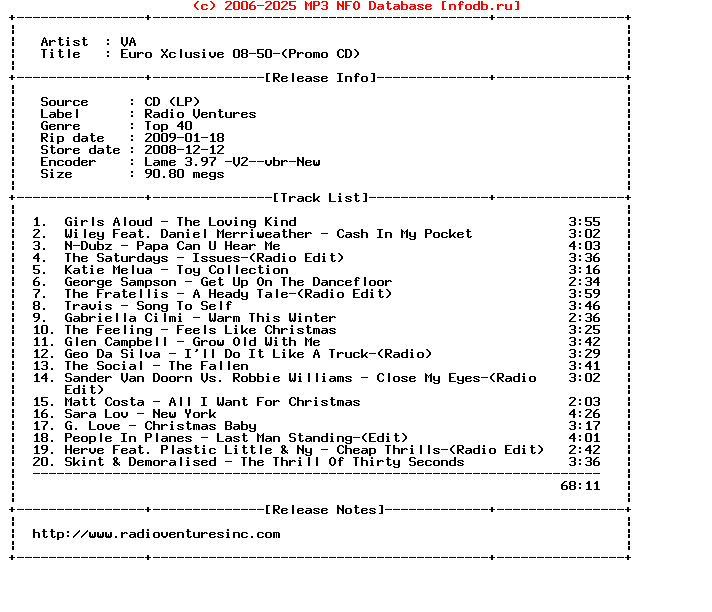 (c) 2006-2025 MP3 NFO Database [nfodb.ru]

Artist : VA
Title : Euro Xclusive 08-50-(Promo CD)

[Release Info]

Source : CD (LP)
Label : Radio Ventures
Genre : Top 40
Rip date : 2009-01-18
Store date : 2008-12-12
Encoder : Lame 3.97 -V2--vbr-New
Size : 90.80 megs

[Track List]

1. Girls Aloud - The Loving Kind 3:55
2. Wiley Feat. Daniel Merriweather - Cash In My Pocket 3:02
3. N-Dubz - Papa Can U Hear Me 4:03
4. The Saturdays - Issues-(Radio Edit) 3:36
5. Katie Melua - Toy Collection 3:16
6. George Sampson - Get Up On The Dancefloor 2:34
7. The Fratellis - A Heady Tale-(Radio Edit) 3:59
8. Travis - Song To Self 3:46
9. Gabriella Cilmi - Warm This Winter 2:36
10. The Feeling - Feels Like Christmas 3:25
11. Glen Campbell - Grow Old With Me 3:42
12. Geo Da Silva - I'll Do It Like A Truck-(Radio) 3:29
13. The Social - The Fallen 3:41
14. Sander Van Doorn Vs. Robbie Williams - Close My Eyes-(Radio Edit) 3:02
15. Matt Costa - All I Want For Christmas 2:03
16. Sara Lov - New York 4:26
17. G. Love - Christmas Baby 3:17
18. People In Planes - Last Man Standing-(Edit) 4:01
19. Herve Feat. Plastic Little & Ny - Cheap Thrills-(Radio Edit) 2:42
20. Skint & Demoralised - The Thrill Of Thirty Seconds 3:36

68:11

[Release Notes]

http://www.radioventuresinc.com